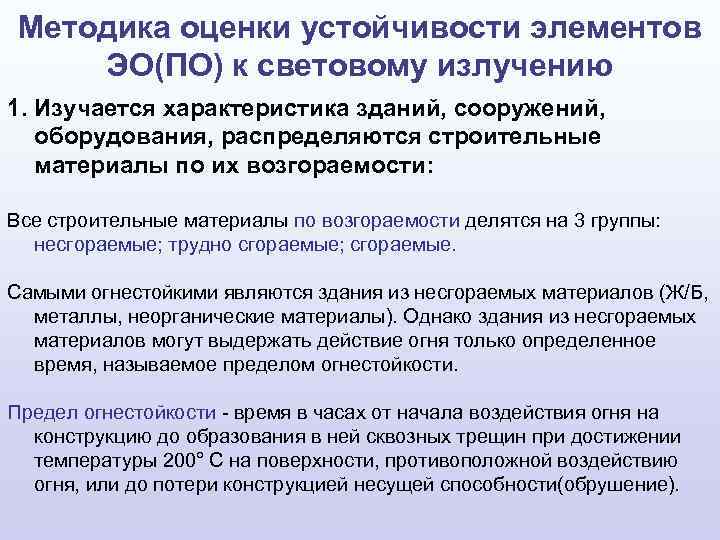 Методика оценки устойчивости элементов ЭО(ПО) к световому излучению

1. Изучается характеристика зданий, сооружений, оборудования, распределяются строительные материалы по их возгораемости:

Все строительные материалы по возгораемости делятся на 3 группы: несгораемые; трудно сгораемые; сгораемые.

Самыми огнестойкими являются здания из несгораемых материалов (Ж/Б, металлы, неорганические материалы). Однако здания из несгораемых материалов могут выдержать действие огня только определенное время, называемое пределом огнестойкости.

Предел огнестойкости - время в часах от начала воздействия огня на конструкцию до образования в ней сквозных трещин при достижении температуры 200° С на поверхности, противоположной воздействию огня, или до потери конструкцией несущей способности(обрушение).